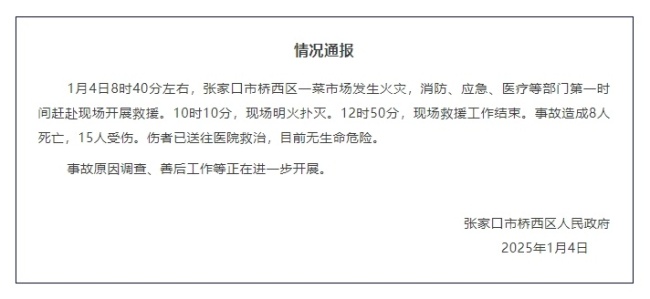 情况通报

1月4日8时40分左右，张家口市桥西区一菜市场发生火灾，消防、应急、医疗等部门第一时间赶赴现场开展救援。10时10分，现场明火扑灭。12时50分，现场救援工作结束。事故造成8人死亡，15人受伤。伤者已送往医院救治，目前无生命危险。

事故原因调查、善后工作等正在进一步开展。

张家口市桥西区人民政府
2025年1月4日